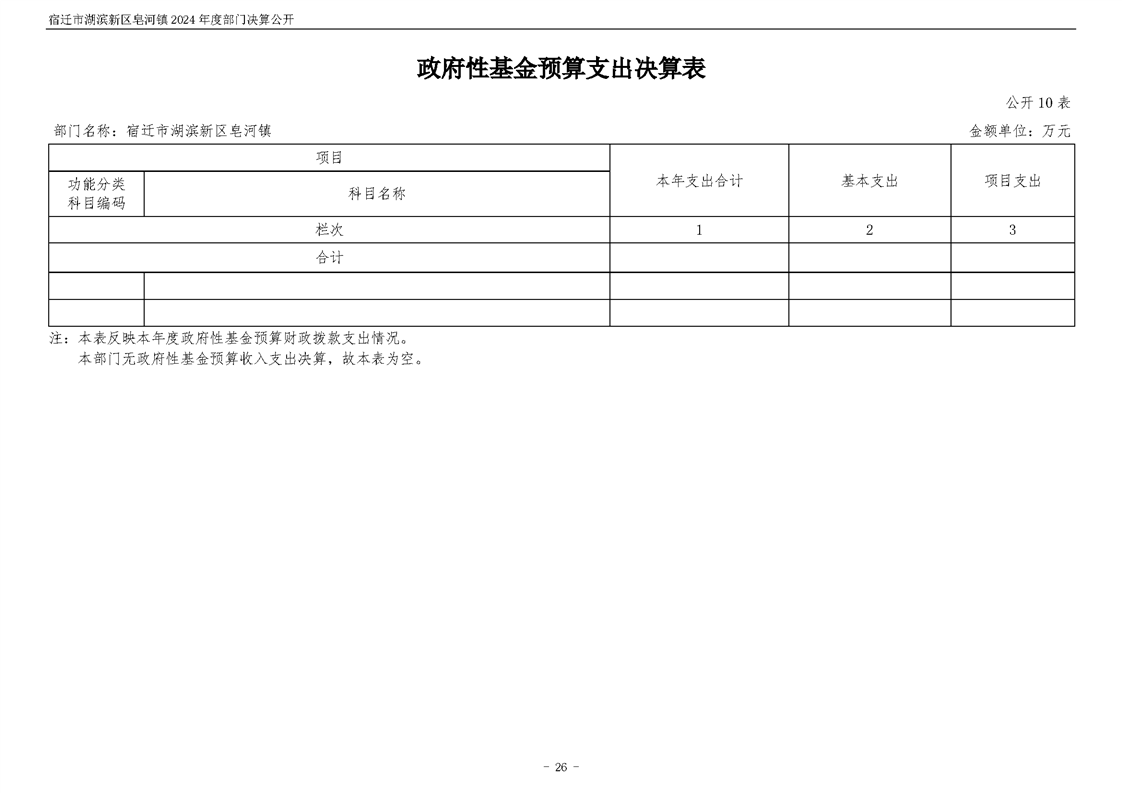 宿迁市湖滨新区皂河镇 2024 年度部门决算公开

政府性基金预算支出决算表

公开 10 表

部门名称：宿迁市湖滨新区皂河镇

金额单位：万元

| 项目 | | 本年支出合计 | 基本支出 | 项目支出 |
|---|---|---|---|---|
| 功能分类科目编码 | 科目名称 | | | |
| 栏次 | | 1 | 2 | 3 |
| 合计 | | | | |
| | | | | |
| | | | | |

注：本表反映本年度政府性基金预算财政拨款支出情况。
本部门无政府性基金预算收入支出决算，故本表为空。

- 26 -